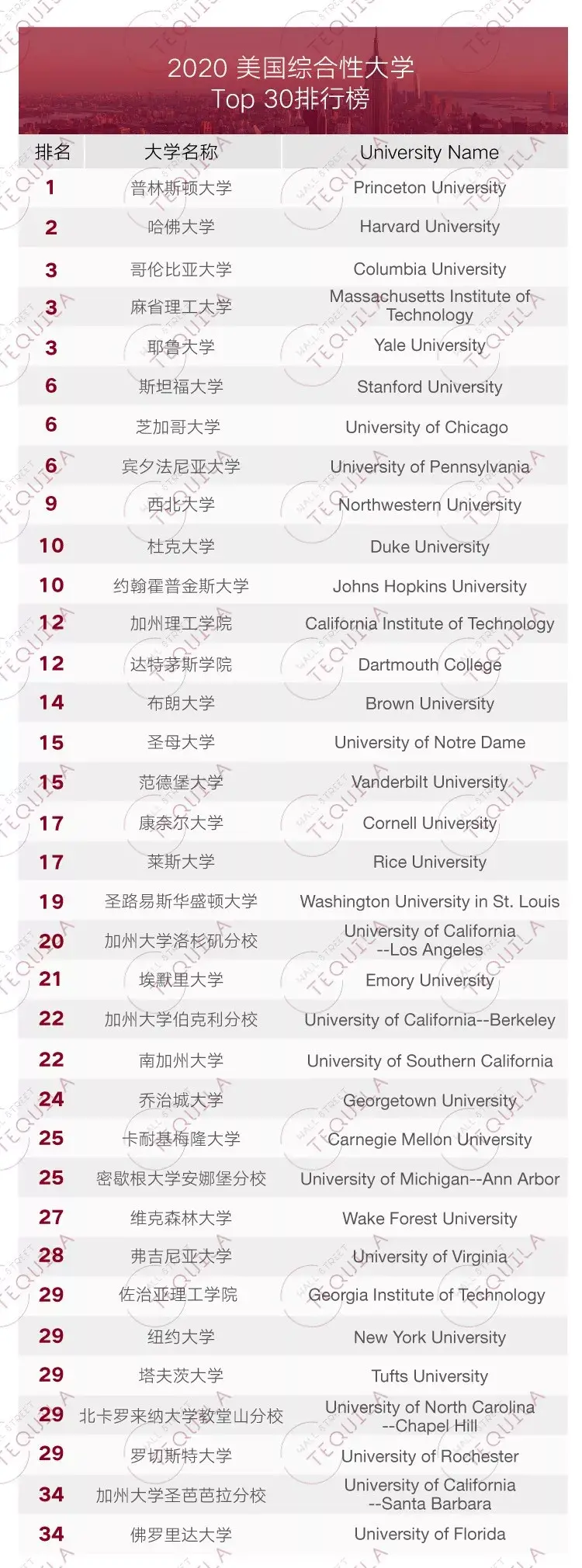 2020 美国综合性大学
Top 30排行榜

| 排名 | 大学名称 | University Name |
|---|---|---|
| 1 | 普林斯顿大学 | Princeton University |
| 2 | 哈佛大学 | Harvard University |
| 3 | 哥伦比亚大学 | Columbia University |
| 3 | 麻省理工大学 | Massachusetts Institute of Technology |
| 3 | 耶鲁大学 | Yale University |
| 6 | 斯坦福大学 | Stanford University |
| 6 | 芝加哥大学 | University of Chicago |
| 6 | 宾夕法尼亚大学 | University of Pennsylvania |
| 9 | 西北大学 | Northwestern University |
| 10 | 杜克大学 | Duke University |
| 10 | 约翰霍普金斯大学 | Johns Hopkins University |
| 12 | 加州理工学院 | California Institute of Technology |
| 12 | 达特茅斯学院 | Dartmouth College |
| 14 | 布朗大学 | Brown University |
| 15 | 圣母大学 | University of Notre Dame |
| 15 | 范德堡大学 | Vanderbilt University |
| 17 | 康奈尔大学 | Cornell University |
| 17 | 莱斯大学 | Rice University |
| 19 | 圣路易斯华盛顿大学 | Washington University in St. Louis |
| 20 | 加州大学洛杉矶分校 | University of California --Los Angeles |
| 21 | 埃默里大学 | Emory University |
| 22 | 加州大学伯克利分校 | University of California--Berkeley |
| 22 | 南加州大学 | University of Southern California |
| 24 | 乔治城大学 | Georgetown University |
| 25 | 卡耐基梅隆大学 | Carnegie Mellon University |
| 25 | 密歇根大学安娜堡分校 | University of Michigan--Ann Arbor |
| 27 | 维克森林大学 | Wake Forest University |
| 28 | 弗吉尼亚大学 | University of Virginia |
| 29 | 佐治亚理工学院 | Georgia Institute of Technology |
| 29 | 纽约大学 | New York University |
| 29 | 塔夫茨大学 | Tufts University |
| 29 | 北卡罗来纳大学教堂山分校 | University of North Carolina --Chapel Hill |
| 29 | 罗切斯特大学 | University of Rochester |
| 34 | 加州大学圣芭芭拉分校 | University of California --Santa Barbara |
| 34 | 佛罗里达大学 | University of Florida |